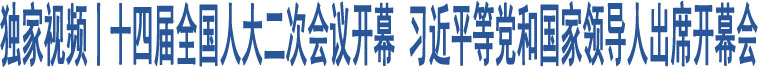 独家视频丨十四届全国人大二次会议开幕 习近平等党和国家领导人出席开幕会